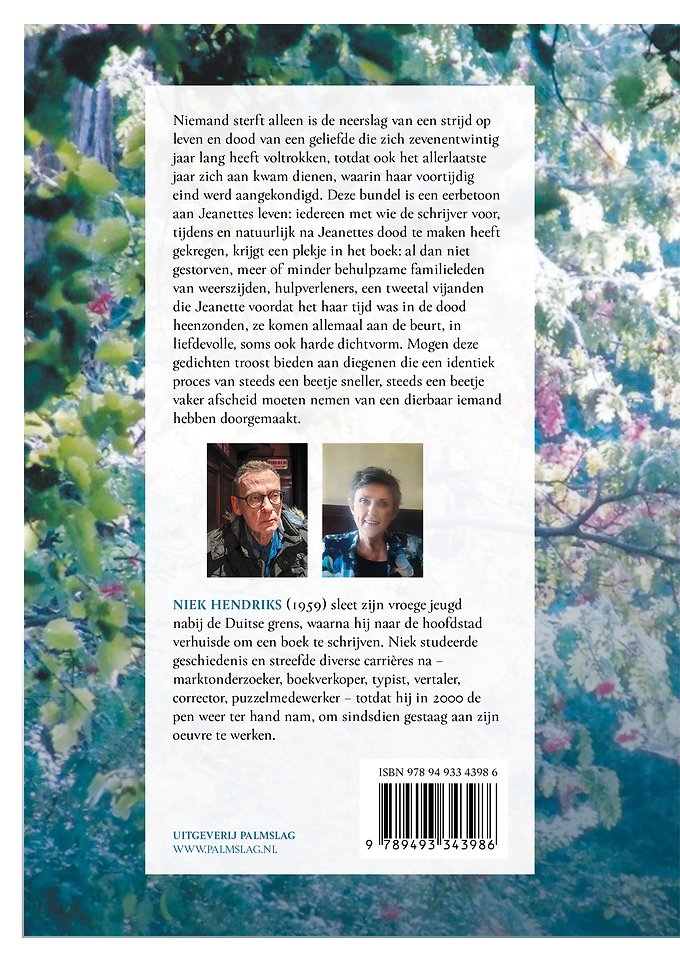 Niemand sterft alleen is de neerslag van een strijd op leven en dood van een geliefde die zich zevenentwintig jaar lang heeft voltrokken, totdat ook het allerlaatste jaar zich aan kwam dienen, waarin haar voortijdig eind werd aangekondigd. Deze bundel is een eerbetoon aan Jeanettes leven: iedereen met wie de schrijver voor, tijdens en natuurlijk na Jeanettes dood te maken heeft gekregen, krijgt een plekje in het boek: al dan niet gestorven, meer of minder behulpzame familieleden van weerszijden, hulpverleners, een tweetal vijanden die Jeanette voordat het haar tijd was in de dood heenzonden, ze komen allemaal aan de beurt, in liefdevolle, soms ook harde dichtvorm. Mogen deze gedichten troost bieden aan diegenen die een identiek proces van steeds een beetje sneller, steeds een beetje vaker afscheid moeten nemen van een dierbaar iemand hebben doorgemaakt.

NIEK HENDRIKS (1959) sleet zijn vroege jeugd nabij de Duitse grens, waarna hij naar de hoofdstad verhuisde om een boek te schrijven. Niek studeerde geschiedenis en streefde diverse carrières na – marktonderzoeker, boekverkoper, typist, vertaler, corrector, puzzelmedewerker – totdat hij in 2000 de pen weer ter hand nam, om sindsdien gestaag aan zijn oeuvre te werken.

ISBN 978 94 933 4398 6

9 789493 343986

UITGEVERIJ PALMSLAG
WWW.PALMSLAG.NL